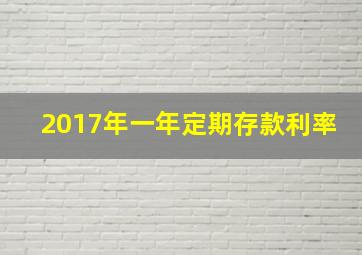 2017年一年定期存款利率